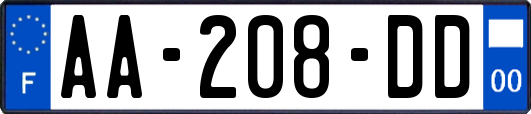 F

AA-208-DD

00